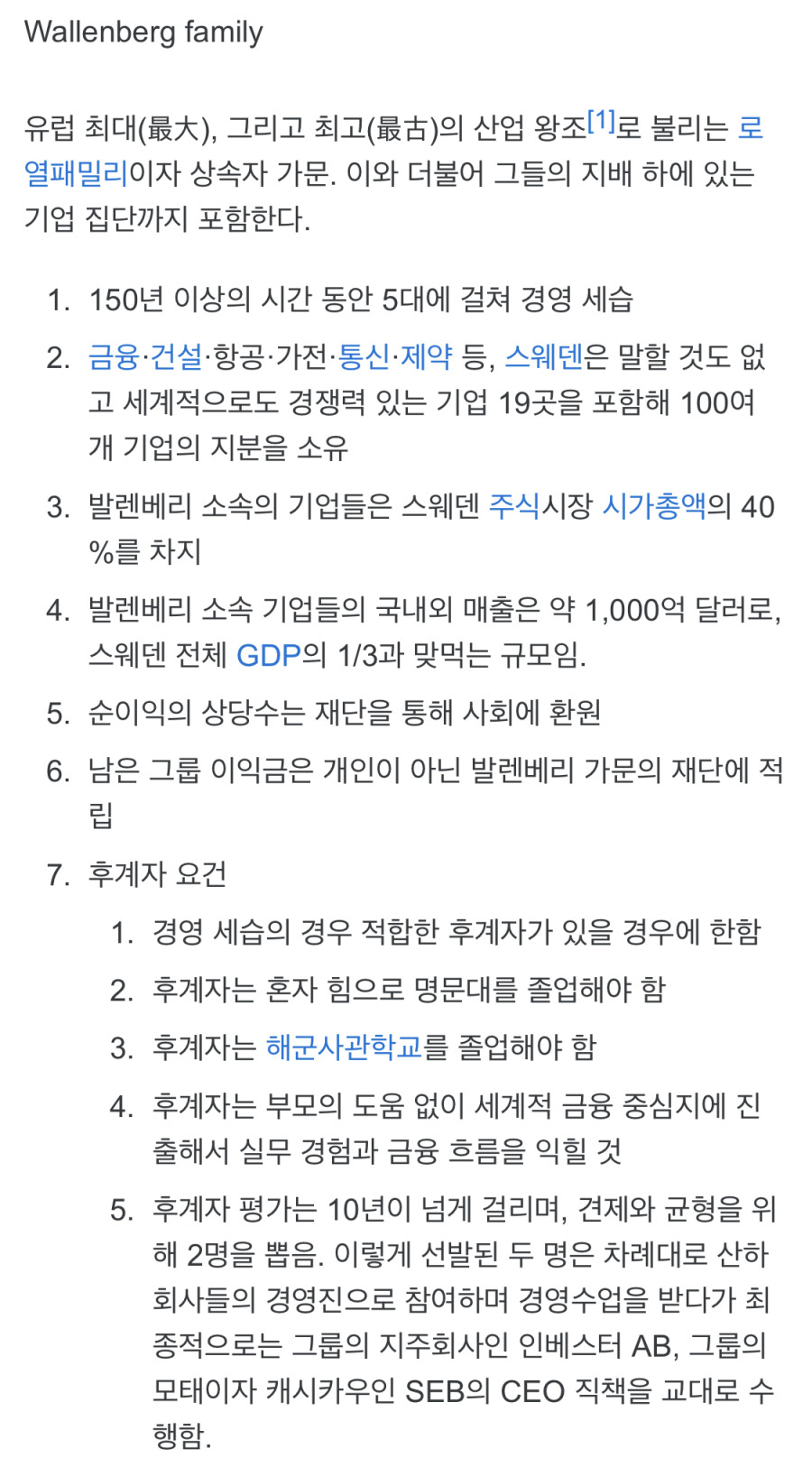 Wallenberg family

유럽 최대(最大), 그리고 최고(最古)의 산업 왕조[1]로 불리는 로열패밀리이자 상속자 가문. 이와 더불어 그들의 지배 하에 있는 기업 집단까지 포함한다.

1. 150년 이상의 시간 동안 5대에 걸쳐 경영 세습
2. 금융·건설·항공·가전·통신·제약 등, 스웨덴은 말할 것도 없고 세계적으로도 경쟁력 있는 기업 19곳을 포함해 100여개 기업의 지분을 소유
3. 발렌베리 소속의 기업들은 스웨덴 주식시장 시가총액의 40%를 차지
4. 발렌베리 소속 기업들의 국내외 매출은 약 1,000억 달러로, 스웨덴 전체 GDP의 1/3과 맞먹는 규모임.
5. 순이익의 상당수는 재단을 통해 사회에 환원
6. 남은 그룹 이익금은 개인이 아닌 발렌베리 가문의 재단에 적립
7. 후계자 요건
   1. 경영 세습의 경우 적합한 후계자가 있을 경우에 한함
   2. 후계자는 혼자 힘으로 명문대를 졸업해야 함
   3. 후계자는 해군사관학교를 졸업해야 함
   4. 후계자는 부모의 도움 없이 세계적 금융 중심지에 진출해서 실무 경험과 금융 흐름을 익힐 것
   5. 후계자 평가는 10년이 넘게 걸리며, 견제와 균형을 위해 2명을 뽑음. 이렇게 선발된 두 명은 차례대로 산하 회사들의 경영진으로 참여하며 경영수업을 받다가 최종적으로는 그룹의 지주회사인 인베스터 AB, 그룹의 모태이자 캐시카우인 SEB의 CEO 직책을 교대로 수행함.